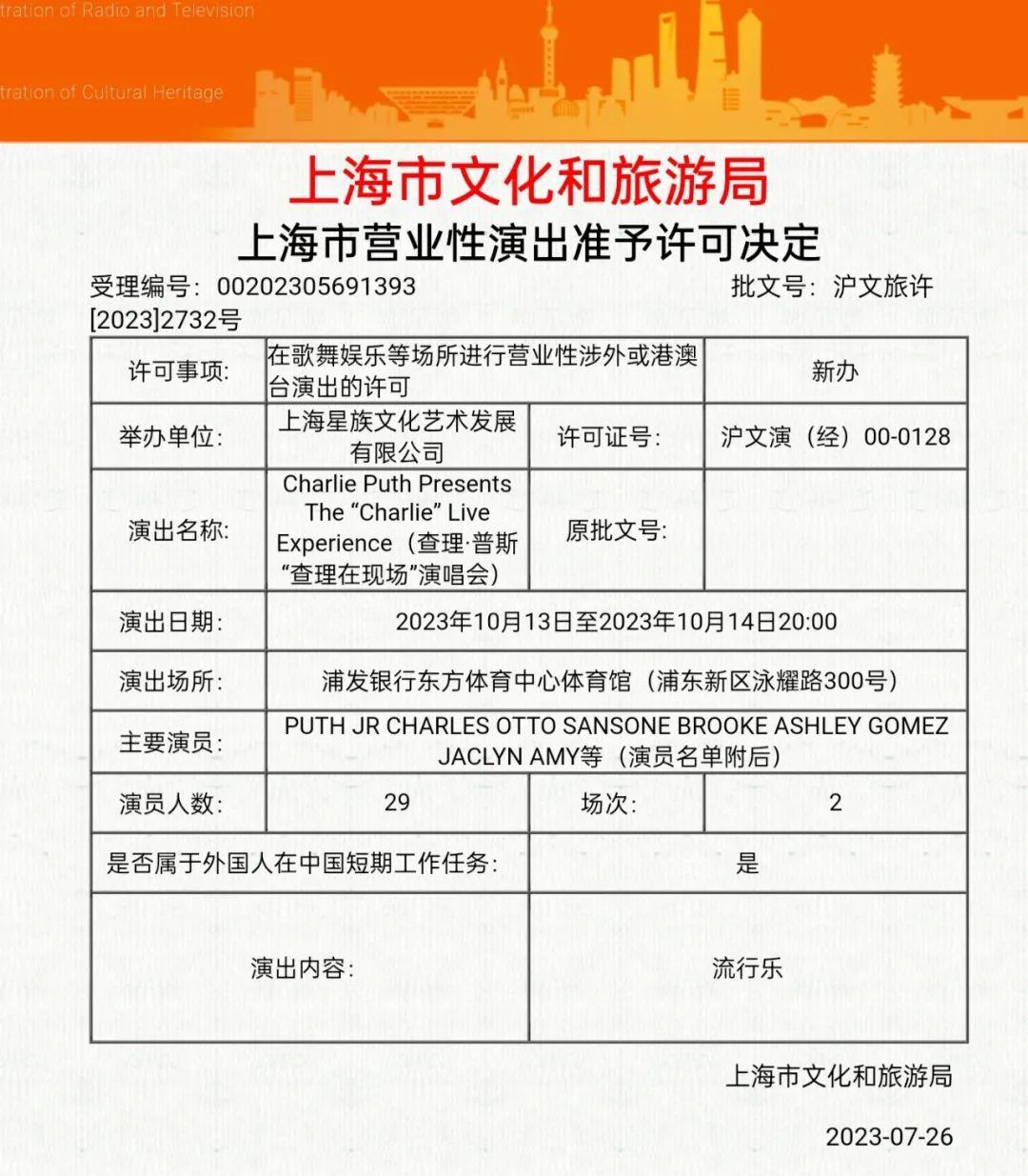 tration of Radio and Television

tration of Cultural Heritage

上海市文化和旅游局

上海市营业性演出准予许可决定

受理编号：00202305691393 批文号：沪文旅许[2023]2732号

| 许可事项： | 在歌舞娱乐等场所进行营业性涉外或港澳台演出的许可 | | 新办 |
|---|---|---|---|
| 举办单位： | 上海星族文化艺术发展有限公司 | 许可证号： | 沪文演（经）00-0128 |
| 演出名称： | Charlie Puth Presents The “Charlie” Live Experience（查理·普斯“查理在现场”演唱会） | 原批文号： | |
| 演出日期： | 2023年10月13日至2023年10月14日20:00 | | |
| 演出场所： | 浦发银行东方体育中心体育馆（浦东新区泳耀路300号） | | |
| 主要演员： | PUTH JR CHARLES OTTO SANSONE BROOKE ASHLEY GOMEZ JACLYN AMY等（演员名单附后） | | |
| 演员人数： | 29 | 场次： | 2 |
| 是否属于外国人在中国短期工作任务： | | 是 | |
| 演出内容： | | 流行乐 | |

上海市文化和旅游局

2023-07-26